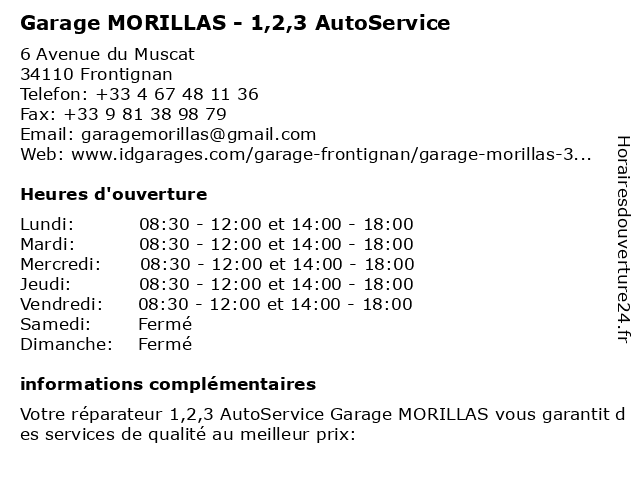 Garage MORILLAS - 1,2,3 AutoService

6 Avenue du Muscat
34110 Frontignan
Telefon: +33 4 67 48 11 36
Fax: +33 9 81 38 98 79
Email: garagemorillas@gmail.com
Web: www.idgarages.com/garage-frontignan/garage-morillas-3...

Heures d'ouverture

Lundi: 08:30 - 12:00 et 14:00 - 18:00
Mardi: 08:30 - 12:00 et 14:00 - 18:00
Mercredi: 08:30 - 12:00 et 14:00 - 18:00
Jeudi: 08:30 - 12:00 et 14:00 - 18:00
Vendredi: 08:30 - 12:00 et 14:00 - 18:00
Samedi: Fermé
Dimanche: Fermé

informations complémentaires

Votre réparateur 1,2,3 AutoService Garage MORILLAS vous garantit des services de qualité au meilleur prix:

Horairesdouverture24.fr